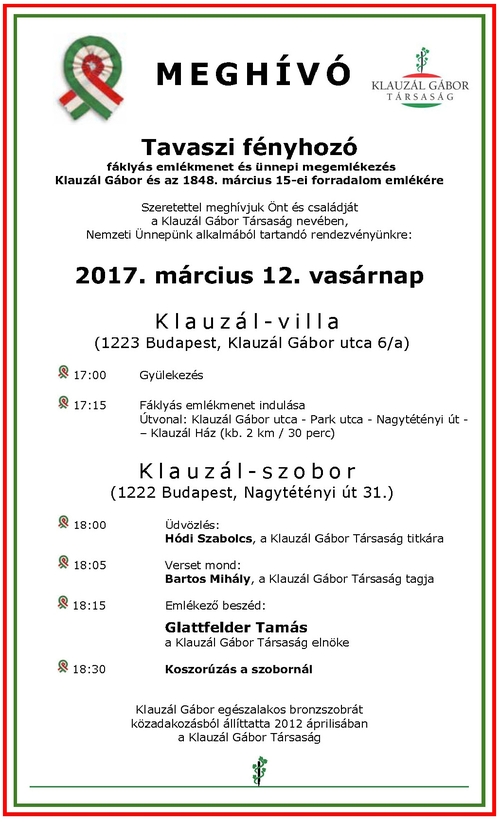 MEGHÍVÓ

KLAUZÁL GÁBOR TÁRSASÁG

Tavaszi fényhozó

fáklyás emlékmenet és ünnepi megemlékezés
Klauzál Gábor és az 1848. március 15-ei forradalom emlékére

Szeretettel meghívjuk Önt és családját a Klauzál Gábor Társaság nevében, Nemzeti Ünnepünk alkalmából tartandó rendezvényünkre:

2017. március 12. vasárnap

Klauzál-villa
(1223 Budapest, Klauzál Gábor utca 6/a)

17:00 Gyülekezés

17:15 Fáklyás emlékmenet indulása
Útvonal: Klauzál Gábor utca - Park utca - Nagytétényi út - – Klauzál Ház (kb. 2 km / 30 perc)

Klauzál-szobor
(1222 Budapest, Nagytétényi út 31.)

18:00 Üdvözlés:
Hódi Szabolcs, a Klauzál Gábor Társaság titkára

18:05 Verset mond:
Bartos Mihály, a Klauzál Gábor Társaság tagja

18:15 Emlékező beszéd:
Glattfelder Tamás
a Klauzál Gábor Társaság elnöke

18:30 Koszorúzás a szobornál

Klauzál Gábor egészalakos bronzszobrát közadakozásból állíttatta 2012 áprilisában a Klauzál Gábor Társaság